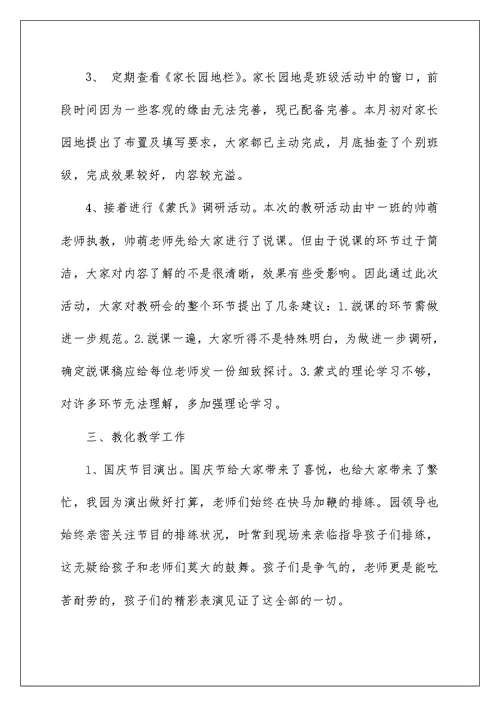 3、 定期查看《家长园地栏》。家长园地是班级活动中的窗口，前段时间因为一些客观的缘由无法完善，现已配备完善。本月初对家长园地提出了布置及填写要求，大家都已主动完成，月底抽查了个别班级，完成效果较好，内容较充溢。

4、接着进行《蒙氏》调研活动。本次的教研活动由中一班的帅萌老师执教，帅萌老师先给大家进行了说课。但由于说课的环节过于简洁，大家对内容了解的不是很清晰，效果有些受影响。因此通过此次活动，大家对教研会的整个环节提出了几条建议：1.说课的环节需做进一步规范。2.说课一遍，大家听得不是特殊明白，为做进一步调研，确定说课稿应给每位老师发一份细致探讨。3.蒙式的理论学习不够，对许多环节无法理解，多加强理论学习。

三、教化教学工作

1、国庆节目演出。国庆节给大家带来了喜悦，也给大家带来了繁忙，我园为演出做好打算，老师们始终在快马加鞭的排练。园领导也始终亲密关注节目的排练状况，时常到现场来亲临指导孩子们排练，这无疑给孩子和老师们莫大的鼓舞。孩子们是争气的，老师更是能吃苦耐劳的，孩子们的精彩表演见证了这全部的一切。